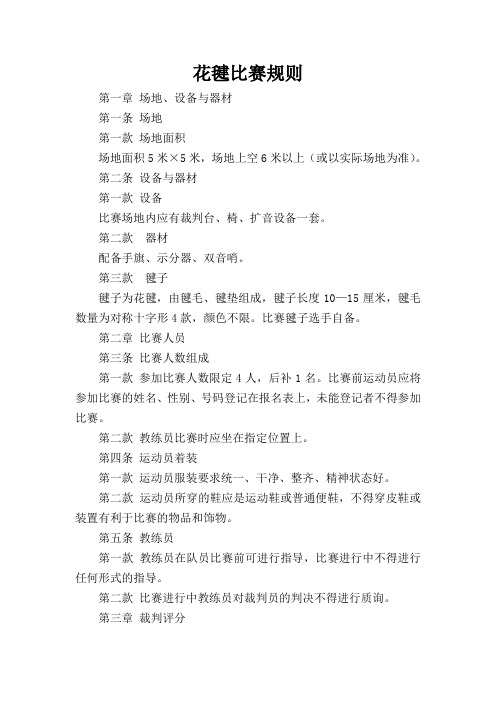 花毽比赛规则

第一章 场地、设备与器材

第一条 场地

第一款 场地面积

场地面积 5 米×5 米，场地上空 6 米以上（或以实际场地为准）。

第二条 设备与器材

第一款 设备

比赛场地内应有裁判台、椅、扩音设备一套。

第二款 器材

配备手旗、示分器、双音哨。

第三款 毽子

毽子为花毽，由毽毛、毽垫组成，毽子长度 10—15 厘米，毽毛数量为对称十字形 4 款，颜色不限。比赛毽子选手自备。

第二章 比赛人员

第三条 比赛人数组成

第一款 参加比赛人数限定 4 人，后补 1 名。比赛前运动员应将参加比赛的姓名、性别、号码登记在报名表上，未能登记者不得参加比赛。

第二款 教练员比赛时应坐在指定位置上。

第四条 运动员着装

第一款 运动员服装要求统一、干净、整齐、精神状态好。

第二款 运动员所穿的鞋应是运动鞋或普通便鞋，不得穿皮鞋或装置有利于比赛的物品和饰物。

第五条 教练员

第一款 教练员在队员比赛前可进行指导，比赛进行中不得进行任何形式的指导。

第二款 比赛进行中教练员对裁判员的判决不得进行质询。

第三章 裁判评分